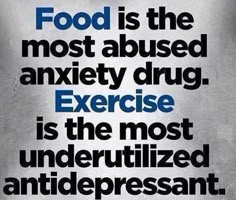 Food is the most abused anxiety drug. Exercise is the most underutilized antidepressant.